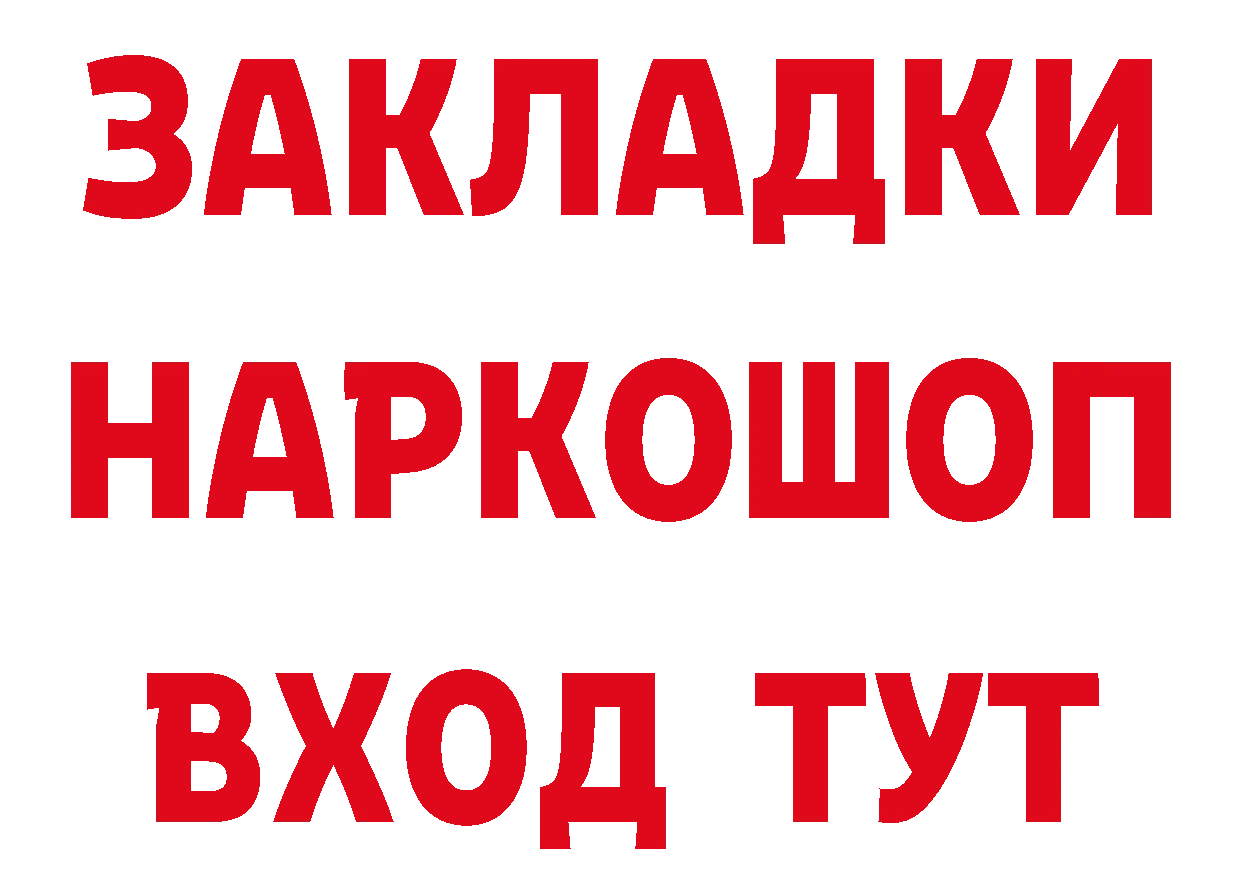 ЗАКЛАДКИ
НАРКОШОП
ВХОД ТУТ